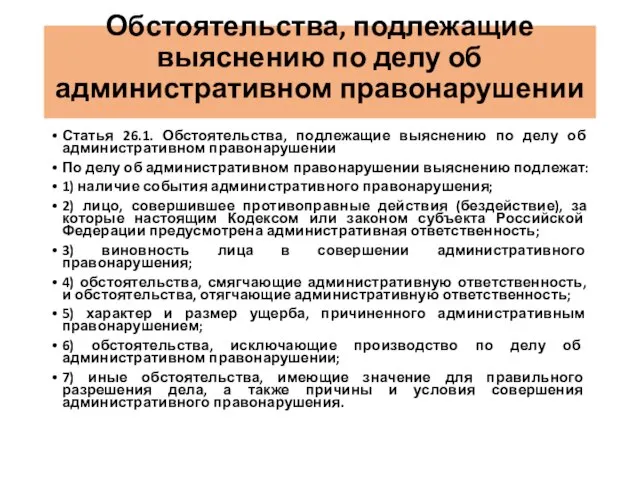 Обстоятельства, подлежащие выяснению по делу об административном правонарушении

• Статья 26.1. Обстоятельства, подлежащие выяснению по делу об административном правонарушении

• По делу об административном правонарушении выяснению подлежат:

• 1) наличие события административного правонарушения;

• 2) лицо, совершившее противоправные действия (бездействие), за которые настоящим Кодексом или законом субъекта Российской Федерации предусмотрена административная ответственность;

• 3) виновность лица в совершении административного правонарушения;

• 4) обстоятельства, смягчающие административную ответственность, и обстоятельства, отягчающие административную ответственность;

• 5) характер и размер ущерба, причиненного административным правонарушением;

• 6) обстоятельства, исключающие производство по делу об административном правонарушении;

• 7) иные обстоятельства, имеющие значение для правильного разрешения дела, а также причины и условия совершения административного правонарушения.